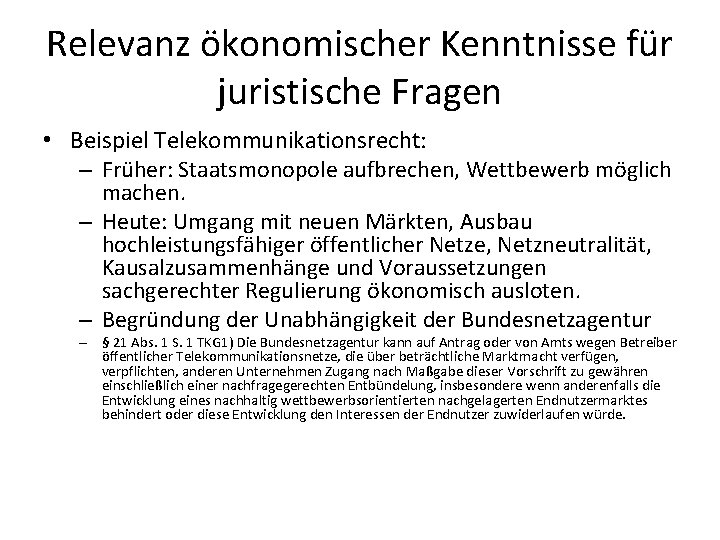 Relevanz ökonomischer Kenntnisse für juristische Fragen

• Beispiel Telekommunikationsrecht:
– Früher: Staatsmonopole aufbrechen, Wettbewerb möglich machen.
– Heute: Umgang mit neuen Märkten, Ausbau hochleistungsfähiger öffentlicher Netze, Netzneutralität, Kausalzusammenhänge und Voraussetzungen sachgerechter Regulierung ökonomisch ausloten.
– Begründung der Unabhängigkeit der Bundesnetzagentur
– § 21 Abs. 1 S. 1 TKG1) Die Bundesnetzagentur kann auf Antrag oder von Amts wegen Betreiber öffentlicher Telekommunikationsnetze, die über beträchtliche Marktmacht verfügen, verpflichten, anderen Unternehmen Zugang nach Maßgabe dieser Vorschrift zu gewähren einschließlich einer nachfragegerechten Entbündelung, insbesondere wenn anderenfalls die Entwicklung eines nachhaltig wettbewerbsorientierten nachgelagerten Endnutzermarktes behindert oder diese Entwicklung den Interessen der Endnutzer zuwiderlaufen würde.